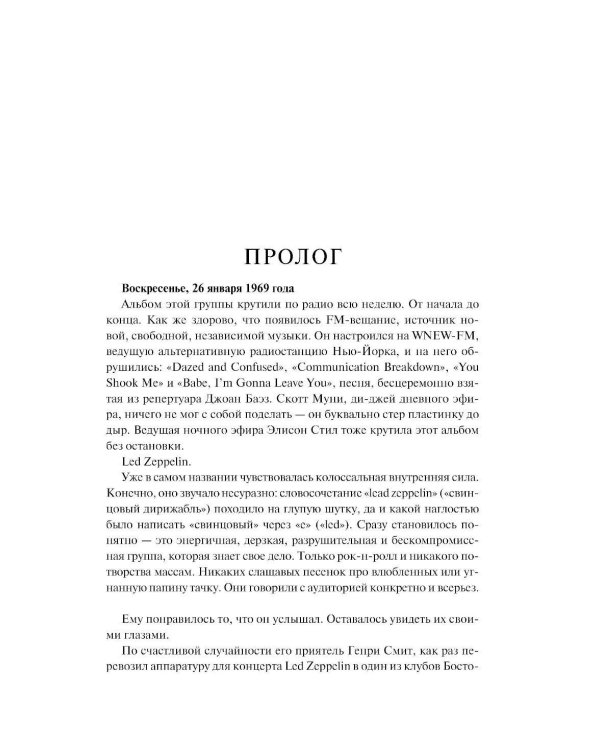 ПРОЛОГ

Воскресенье, 26 января 1969 года

Альбом этой группы крутили по радио всю неделю. От начала до конца. Как же здорово, что появилось FM-вещание, источник новой, свободной, независимой музыки. Он настроился на WNEW-FM, ведущую альтернативную радиостанцию Нью-Йорка, и на него обрушились: «Dazed and Confused», «Communication Breakdown», «You Shook Me» и «Babe, I'm Gonna Leave You», песня, бесцеремонно взятая из репертуара Джоан Баэз. Скотт Муни, ди-джей дневного эфира, ничего не мог с собой поделать — он буквально стер пластинку до дыр. Ведущая ночного эфира Элисон Стил тоже крутила этот альбом без остановки.

Led Zeppelin.

Уже в самом названии чувствовалась колоссальная внутренняя сила. Конечно, оно звучало несуразно: словосочетание «lead zeppelin» («свинцовый дирижабль») походило на глупую шутку, да и какой наглостью было написать «свинцовый» через «е» («led»). Сразу становилось понятно — это энергичная, дерзкая, разрушительная и бескомпромиссная группа, которая знает свое дело. Только рок-н-ролл и никакого потворства массам. Никаких слащавых песенок про влюбленных или угнанную папину тачку. Они говорили с аудиторией конкретно и всерьез.

Ему понравилось то, что он услышал. Оставалось увидеть их своими глазами.

По счастливой случайности его приятель Генри Смит, как раз перевозил аппаратуру для концерта Led Zeppelin в один из клубов Босто-